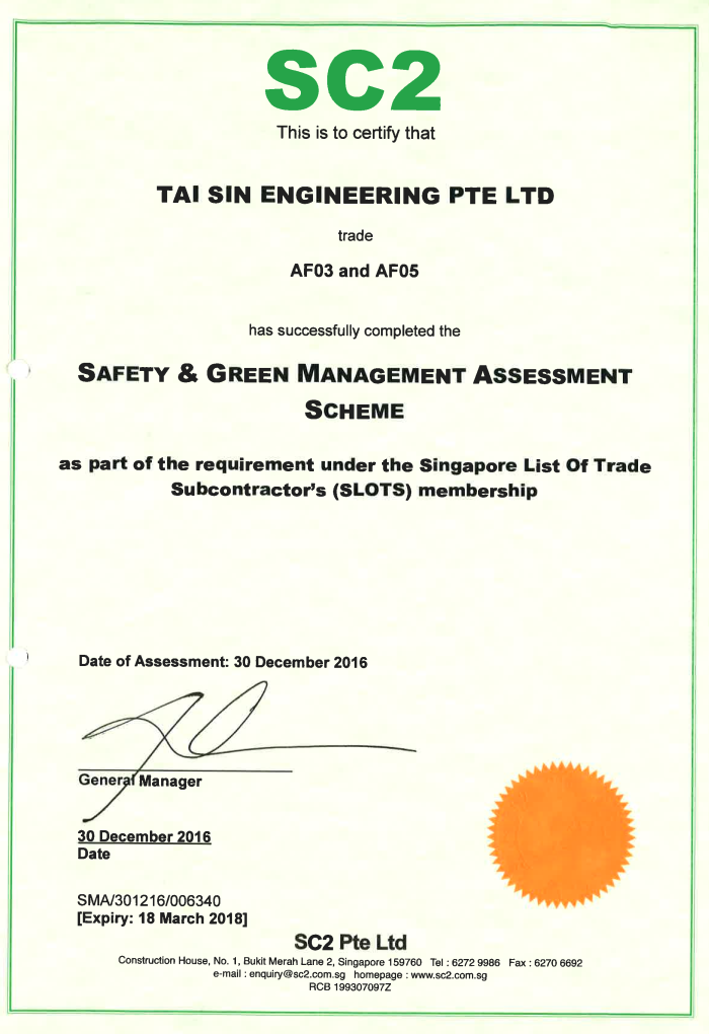 SC2

This is to certify that

TAI SIN ENGINEERING PTE LTD

trade

AF03 and AF05

has successfully completed the

SAFETY & GREEN MANAGEMENT ASSESSMENT SCHEME

as part of the requirement under the Singapore List Of Trade Subcontractor's (SLOTS) membership

Date of Assessment: 30 December 2016

General Manager

30 December 2016
Date

SMA/301216/006340
[Expiry: 18 March 2018]

SC2 Pte Ltd

Construction House, No. 1, Bukit Merah Lane 2, Singapore 159760 Tel : 6272 9986 Fax : 6270 6692
e-mail : enquiry@sc2.com.sg homepage : www.sc2.com.sg
RCB 199307097Z